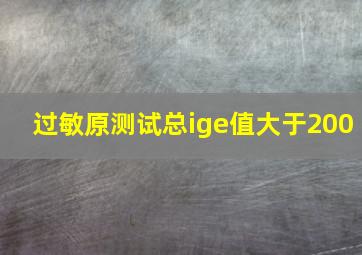 过敏原测试总ige值大于200